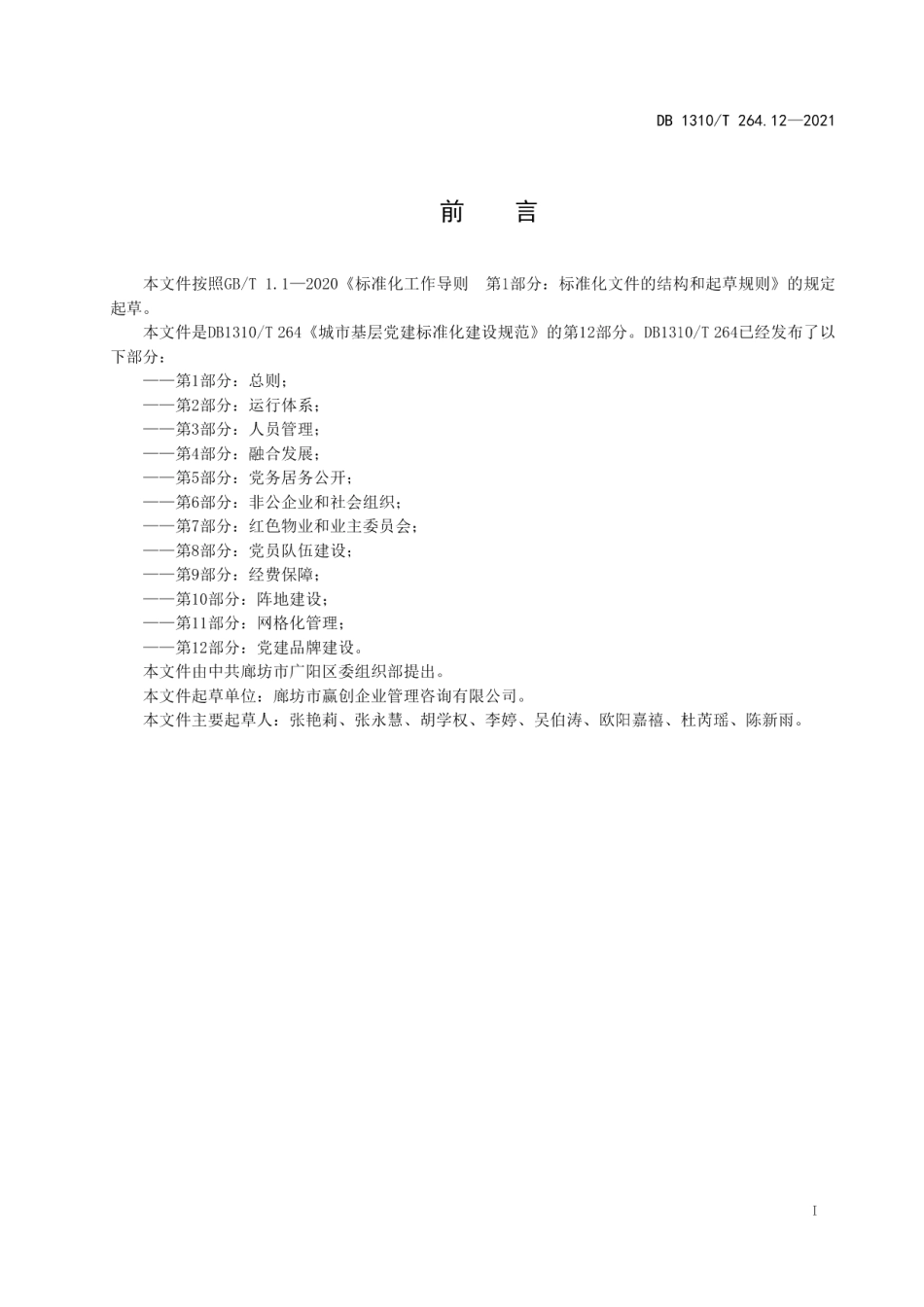 DB 1310/T 264.12—2021

前　言

本文件按照GB/T 1.1—2020《标准化工作导则　第1部分：标准化文件的结构和起草规则》的规定起草。

本文件是DB1310/T 264《城市基层党建标准化建设规范》的第12部分。DB1310/T 264已经发布了以下部分：

——第1部分：总则；
——第2部分：运行体系；
——第3部分：人员管理；
——第4部分：融合发展；
——第5部分：党务居务公开；
——第6部分：非公企业和社会组织；
——第7部分：红色物业和业主委员会；
——第8部分：党员队伍建设；
——第9部分：经费保障；
——第10部分：阵地建设；
——第11部分：网格化管理；
——第12部分：党建品牌建设。

本文件由中共廊坊市广阳区委组织部提出。

本文件起草单位：廊坊市赢创企业管理咨询有限公司。

本文件主要起草人：张艳莉、张永慧、胡学权、李婷、吴伯涛、欧阳嘉禧、杜芮瑶、陈新雨。

I